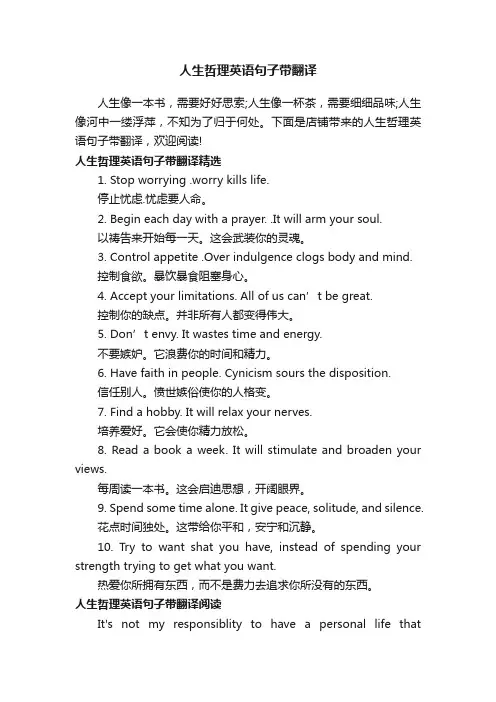 人生哲理英语句子带翻译

人生像一本书，需要好好思索;人生像一杯茶，需要细细品味;人生像河中一缕浮萍，不知为了归于何处。下面是店铺带来的人生哲理英语句子带翻译，欢迎阅读!

人生哲理英语句子带翻译精选

1. Stop worrying .worry kills life.
停止忧虑.忧虑要人命。

2. Begin each day with a prayer. .It will arm your soul.
以祷告来开始每一天。这会武装你的灵魂。

3. Control appetite .Over indulgence clogs body and mind.
控制食欲。暴饮暴食阻塞身心。

4. Accept your limitations. All of us can’ t be great.
控制你的缺点。并非所有人都变得伟大。

5. Don’ t envy. It wastes time and energy.
不要嫉妒。它浪费你的时间和精力。

6. Have faith in people. Cynicism sours the disposition.
信任别人。愤世嫉俗使你的人格变。

7. Find a hobby. It will relax your nerves.
培养爱好。它会使你精力放松。

8. Read a book a week. It will stimulate and broaden your views.
每周读一本书。这会启迪思想，开阔眼界。

9. Spend some time alone. It give peace, solitude, and silence.
花点时间独处。这带给你平和，安宁和沉静。

10. Try to want shat you have, instead of spending your strength trying to get what you want.
热爱你所拥有东西，而不是费力去追求你所没有的东西。

人生哲理英语句子带翻译阅读

It's not my responsiblity to have a personal life that